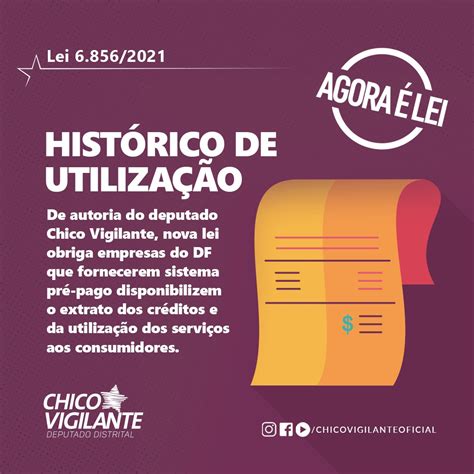 Lei 6.856/2021

AGORA É LEI

HISTÓRICO DE UTILIZAÇÃO

De autoria do deputado Chico Vigilante, nova lei obriga empresas do DF que fornecerem sistema pré-pago disponibilizem o extrato dos créditos e da utilização dos serviços aos consumidores.

$

CHICO VIGILANTE
DEPUTADO DISTRITAL

/CHICOVIGILANTEOFICIAL